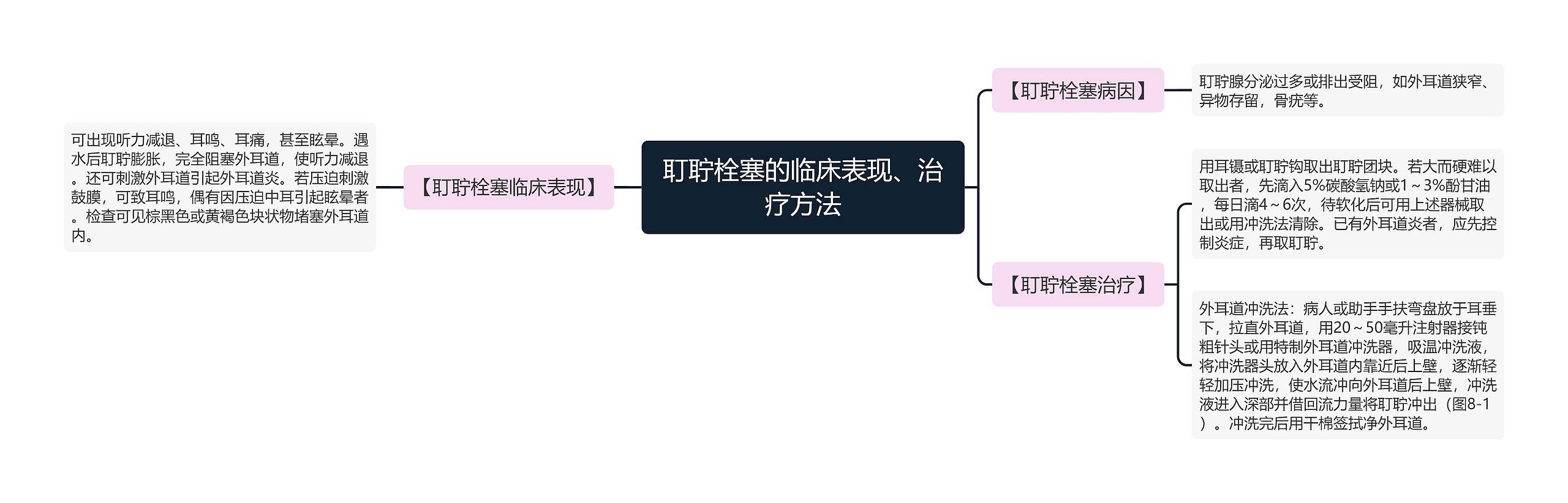 耵聍栓塞的临床表现、治疗方法

【耵聍栓塞临床表现】

可出现听力减退、耳鸣、耳痛，甚至眩晕。遇水后耵聍膨胀，完全阻塞外耳道，使听力减退。还可刺激外耳道引起外耳道炎。若压迫刺激鼓膜，可致耳鸣，偶有因压迫中耳引起眩晕者。检查可见棕黑色或黄褐色块状物堵塞外耳道内。

【耵聍栓塞病因】

耵聍腺分泌过多或排出受阻，如外耳道狭窄、异物存留，骨疣等。

【耵聍栓塞治疗】

用耳镊或耵聍钩取出耵聍团块。若大而硬难以取出者，先滴入5%碳酸氢钠或1～3%酚甘油，每日滴4～6次，待软化后可用上述器械取出或用冲洗法清除。已有外耳道炎者，应先控制炎症，再取耵聍。

外耳道冲洗法：病人或助手手扶弯盘放于耳垂下，拉直外耳道，用20～50毫升注射器接钝粗针头或用特制外耳道冲洗器，吸温冲洗液，将冲洗器头放入外耳道内靠近后上壁，逐渐轻轻加压冲洗，使水流冲向外耳道后上壁，冲洗液进入深部并借回流力量将耵聍冲出（图8-1）。冲洗完后用干棉签拭净外耳道。